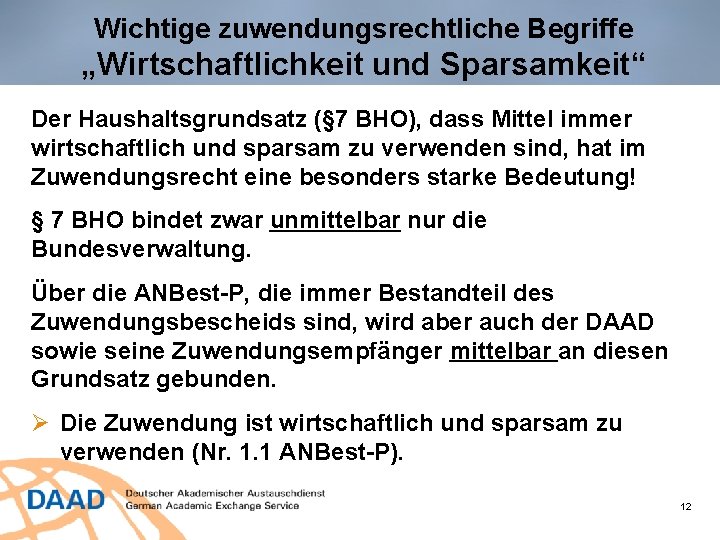 Wichtige zuwendungsrechtliche Begriffe
„Wirtschaftlichkeit und Sparsamkeit“

Der Haushaltsgrundsatz (§7 BHO), dass Mittel immer wirtschaftlich und sparsam zu verwenden sind, hat im Zuwendungsrecht eine besonders starke Bedeutung!

§ 7 BHO bindet zwar unmittelbar nur die Bundesverwaltung.

Über die ANBest-P, die immer Bestandteil des Zuwendungsbescheids sind, wird aber auch der DAAD sowie seine Zuwendungsempfänger mittelbar an diesen Grundsatz gebunden.

➢ Die Zuwendung ist wirtschaftlich und sparsam zu verwenden (Nr. 1.1 ANBest-P).

DAAD Deutscher Akademischer Austauschdienst
German Academic Exchange Service

12